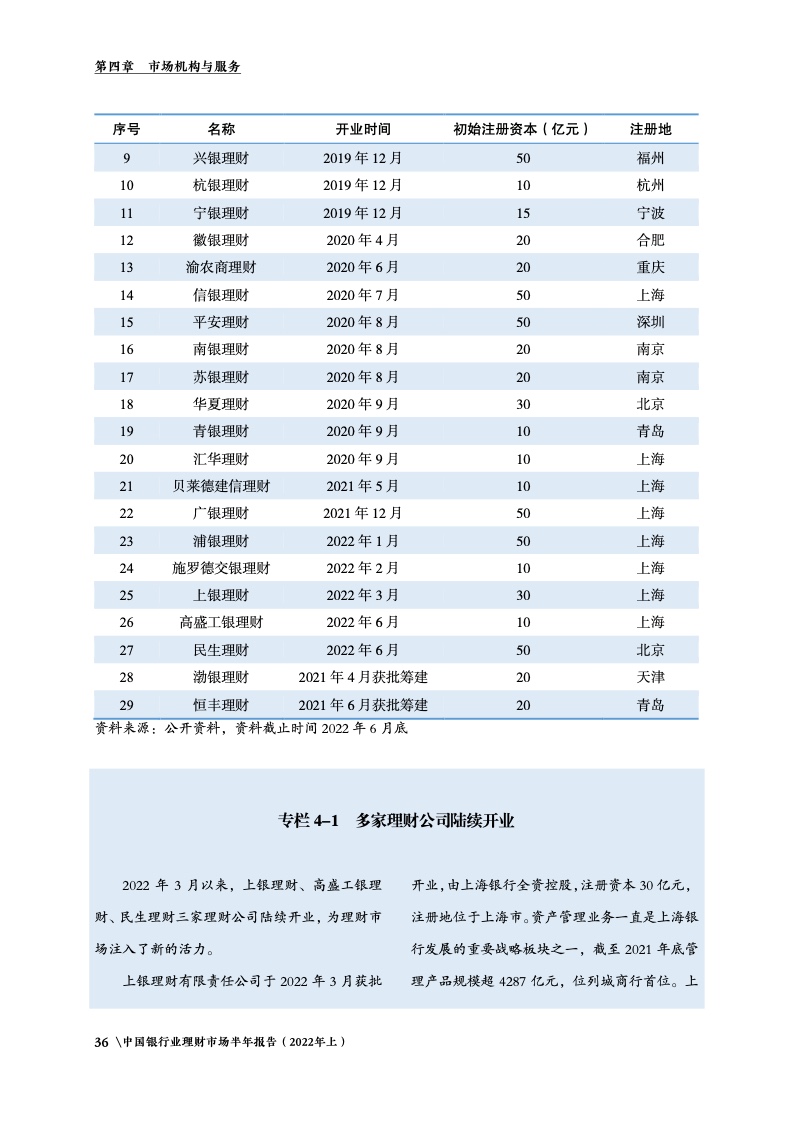 第四章　市场机构与服务

| 序号 | 名称 | 开业时间 | 初始注册资本（亿元） | 注册地 |
|---|---|---|---|---|
| 9 | 兴银理财 | 2019 年 12 月 | 50 | 福州 |
| 10 | 杭银理财 | 2019 年 12 月 | 10 | 杭州 |
| 11 | 宁银理财 | 2019 年 12 月 | 15 | 宁波 |
| 12 | 徽银理财 | 2020 年 4 月 | 20 | 合肥 |
| 13 | 渝农商理财 | 2020 年 6 月 | 20 | 重庆 |
| 14 | 信银理财 | 2020 年 7 月 | 50 | 上海 |
| 15 | 平安理财 | 2020 年 8 月 | 50 | 深圳 |
| 16 | 南银理财 | 2020 年 8 月 | 20 | 南京 |
| 17 | 苏银理财 | 2020 年 8 月 | 20 | 南京 |
| 18 | 华夏理财 | 2020 年 9 月 | 30 | 北京 |
| 19 | 青银理财 | 2020 年 9 月 | 10 | 青岛 |
| 20 | 汇华理财 | 2020 年 9 月 | 10 | 上海 |
| 21 | 贝莱德建信理财 | 2021 年 5 月 | 10 | 上海 |
| 22 | 广银理财 | 2021 年 12 月 | 50 | 上海 |
| 23 | 浦银理财 | 2022 年 1 月 | 50 | 上海 |
| 24 | 施罗德交银理财 | 2022 年 2 月 | 10 | 上海 |
| 25 | 上银理财 | 2022 年 3 月 | 30 | 上海 |
| 26 | 高盛工银理财 | 2022 年 6 月 | 10 | 上海 |
| 27 | 民生理财 | 2022 年 6 月 | 50 | 北京 |
| 28 | 渤银理财 | 2021 年 4 月获批筹建 | 20 | 天津 |
| 29 | 恒丰理财 | 2021 年 6 月获批筹建 | 20 | 青岛 |

资料来源：公开资料，资料截止时间 2022 年 6 月底

专栏 4–1　多家理财公司陆续开业

2022 年 3 月以来，上银理财、高盛工银理财、民生理财三家理财公司陆续开业，为理财市场注入了新的活力。

上银理财有限责任公司于 2022 年 3 月获批开业，由上海银行全资控股，注册资本 30 亿元，注册地位于上海市。资产管理业务一直是上海银行发展的重要战略板块之一，截至 2021 年底管理产品规模超 4287 亿元，位列城商行首位。上

36 \中国银行业理财市场半年报告（2022年上）